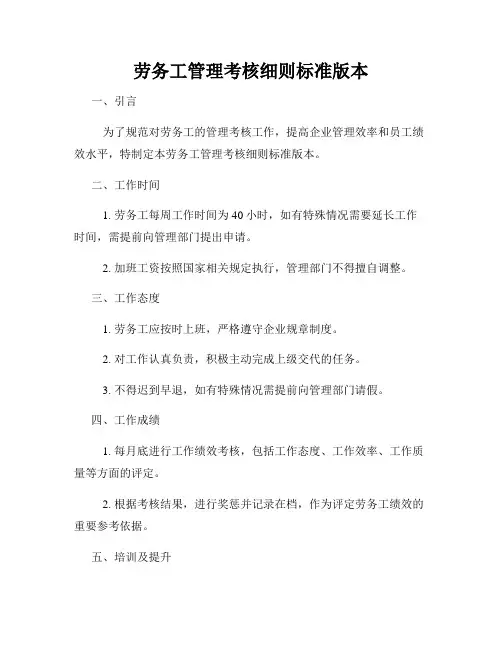 劳务工管理考核细则标准版本

一、引言

为了规范对劳务工的管理考核工作，提高企业管理效率和员工绩效水平，特制定本劳务工管理考核细则标准版本。

二、工作时间

1. 劳务工每周工作时间为 40 小时，如有特殊情况需要延长工作时间，需提前向管理部门提出申请。

2. 加班工资按照国家相关规定执行，管理部门不得擅自调整。

三、工作态度

1. 劳务工应按时上班，严格遵守企业规章制度。

2. 对工作认真负责，积极主动完成上级交代的任务。

3. 不得迟到早退，如有特殊情况需提前向管理部门请假。

四、工作成绩

1. 每月底进行工作绩效考核，包括工作态度、工作效率、工作质量等方面的评定。

2. 根据考核结果，进行奖惩并记录在档，作为评定劳务工绩效的重要参考依据。

五、培训及提升